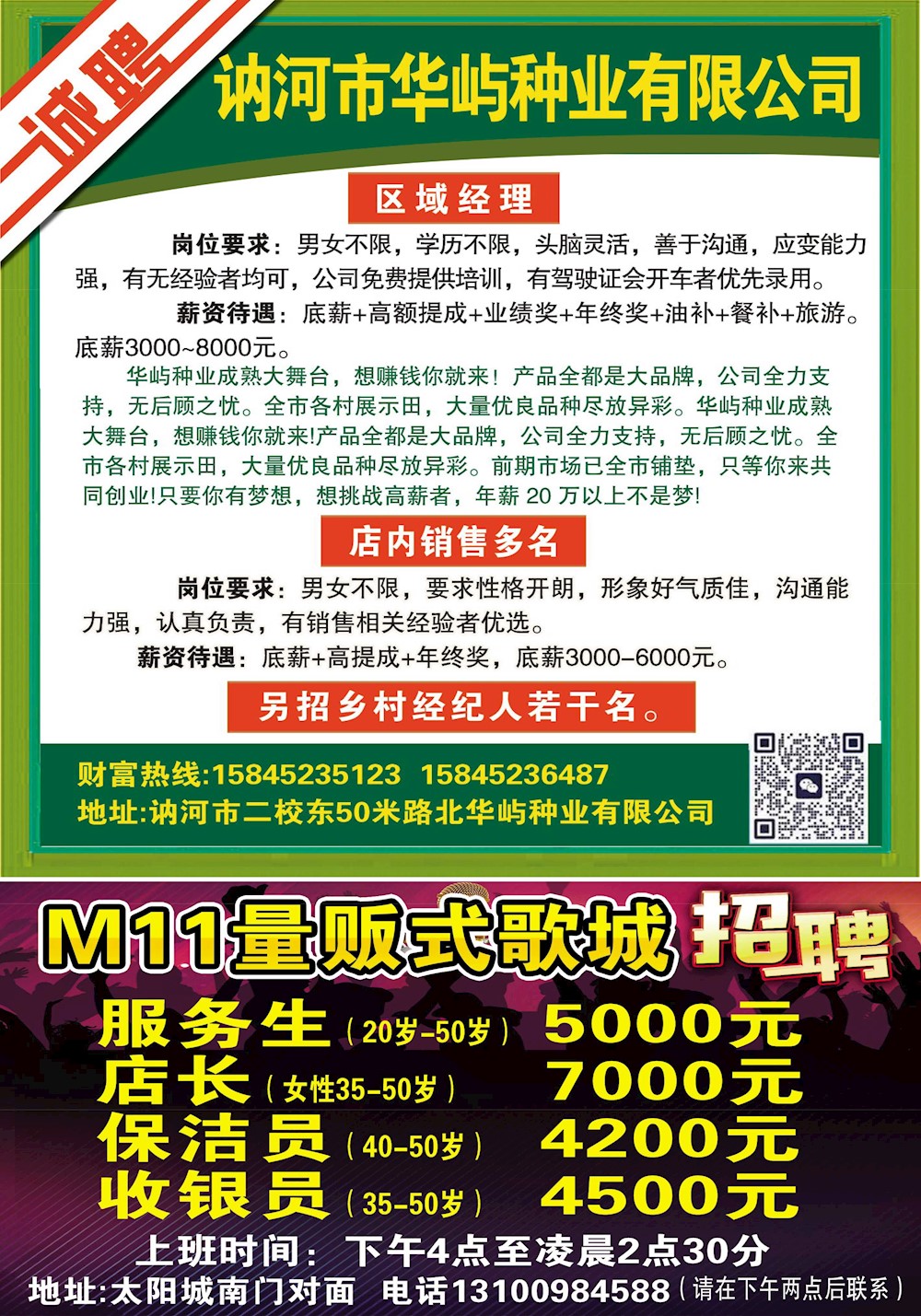 诚聘

讷河市华屿种业有限公司

区域经理

岗位要求：男女不限，学历不限，头脑灵活，善于沟通，应变能力强，有无经验者均可，公司免费提供培训，有驾驶证会开车者优先录用。

薪资待遇：底薪+高额提成+业绩奖+年终奖+油补+餐补+旅游。底薪3000~8000元。

华屿种业成熟大舞台，想赚钱你就来！产品全都是大品牌，公司全力支持，无后顾之忧。全市各村展示田，大量优良品种尽放异彩。华屿种业成熟大舞台，想赚钱你就来!产品全都是大品牌，公司全力支持，无后顾之忧。全市各村展示田，大量优良品种尽放异彩。前期市场已全市铺垫，只等你来共同创业!只要你有梦想，想挑战高薪者，年薪20万以上不是梦!

店内销售多名

岗位要求：男女不限，要求性格开朗，形象好气质佳，沟通能力强，认真负责，有销售相关经验者优选。

薪资待遇：底薪+高提成+年终奖，底薪3000-6000元。

另招乡村经纪人若干名。

财富热线:15845235123 15845236487
地址:讷河市二校东50米路北华屿种业有限公司

M11量贩式歌城 招聘

服务生（20岁-50岁） 5000元
店长（女性35-50岁） 7000元
保洁员（40-50岁） 4200元
收银员（35-50岁） 4500元

上班时间：下午4点至凌晨2点30分

地址:太阳城南门对面 电话13100984588（请在下午两点后联系）